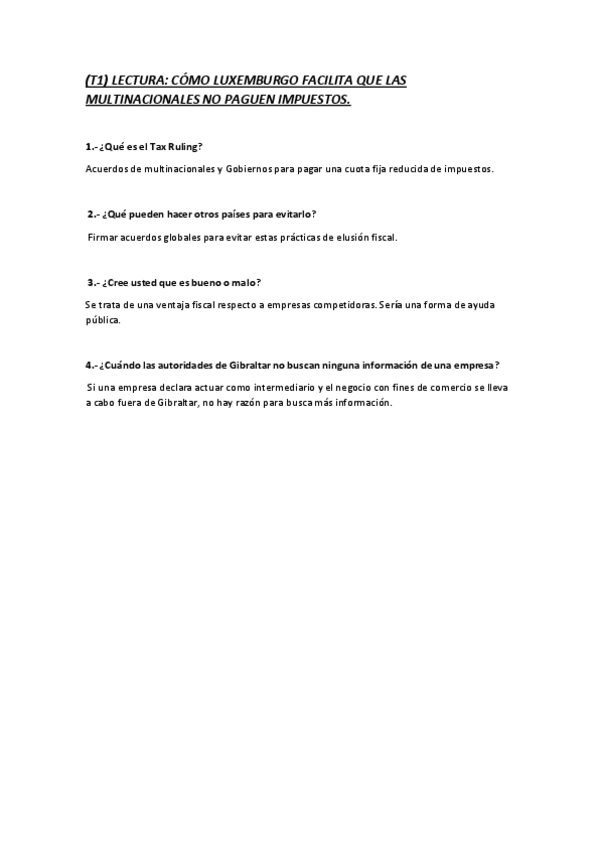 (T1) LECTURA: CÓMO LUXEMBURGO FACILITA QUE LAS MULTINACIONALES NO PAGUEN IMPUESTOS.

1.- ¿Qué es el Tax Ruling?

Acuerdos de multinacionales y Gobiernos para pagar una cuota fija reducida de impuestos.

2.- ¿Qué pueden hacer otros países para evitarlo?

Firmar acuerdos globales para evitar estas prácticas de elusión fiscal.

3.- ¿Cree usted que es bueno o malo?

Se trata de una ventaja fiscal respecto a empresas competidoras. Sería una forma de ayuda pública.

4.- ¿Cuándo las autoridades de Gibraltar no buscan ninguna información de una empresa?

Si una empresa declara actuar como intermediario y el negocio con fines de comercio se lleva a cabo fuera de Gibraltar, no hay razón para busca más información.